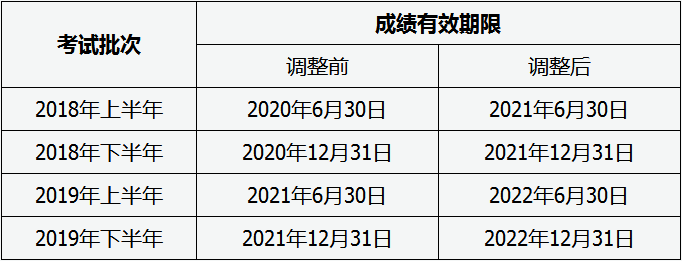 | 考试批次 | 成绩有效期限 | |
|---|---|---|
| | 调整前 | 调整后 |
| 2018年上半年 | 2020年6月30日 | 2021年6月30日 |
| 2018年下半年 | 2020年12月31日 | 2021年12月31日 |
| 2019年上半年 | 2021年6月30日 | 2022年6月30日 |
| 2019年下半年 | 2021年12月31日 | 2022年12月31日 |